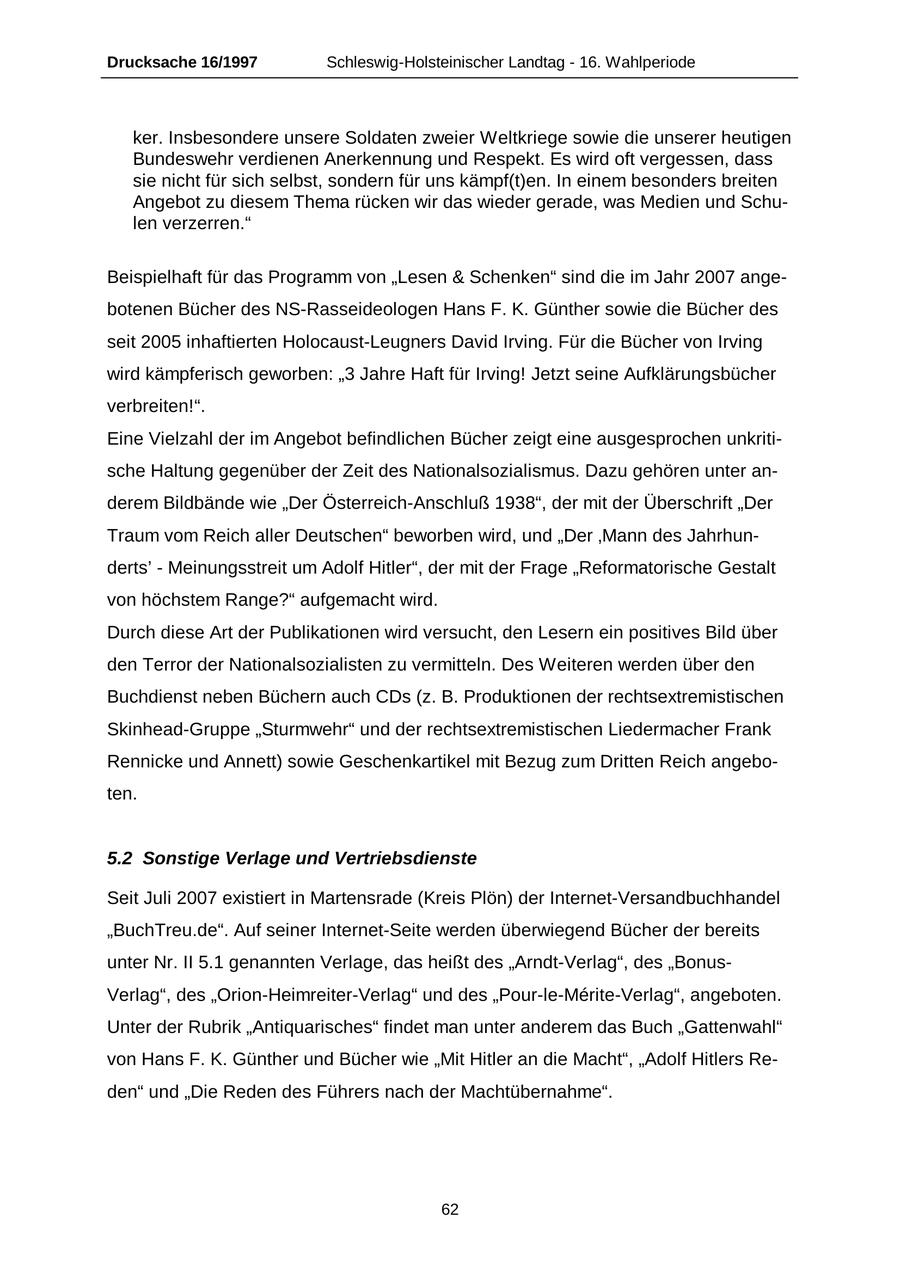 Drucksache 16/1997 Schleswig-Holsteinischer Landtag - 16. Wahlperiode

ker. Insbesondere unsere Soldaten zweier Weltkriege sowie die unserer heutigen Bundeswehr verdienen Anerkennung und Respekt. Es wird oft vergessen, dass sie nicht für sich selbst, sondern für uns kämpf(t)en. In einem besonders breiten Angebot zu diesem Thema rücken wir das wieder gerade, was Medien und Schulen verzerren.“

Beispielhaft für das Programm von „Lesen & Schenken“ sind die im Jahr 2007 angebotenen Bücher des NS-Rasseideologen Hans F. K. Günther sowie die Bücher des seit 2005 inhaftierten Holocaust-Leugners David Irving. Für die Bücher von Irving wird kämpferisch geworben: „3 Jahre Haft für Irving! Jetzt seine Aufklärungsbücher verbreiten!“.
Eine Vielzahl der im Angebot befindlichen Bücher zeigt eine ausgesprochen unkritische Haltung gegenüber der Zeit des Nationalsozialismus. Dazu gehören unter anderem Bildbände wie „Der Österreich-Anschluß 1938“, der mit der Überschrift „Der Traum vom Reich aller Deutschen“ beworben wird, und „Der ‚Mann des Jahrhunderts’ - Meinungsstreit um Adolf Hitler“, der mit der Frage „Reformatorische Gestalt von höchstem Range?“ aufgemacht wird.
Durch diese Art der Publikationen wird versucht, den Lesern ein positives Bild über den Terror der Nationalsozialisten zu vermitteln. Des Weiteren werden über den Buchdienst neben Büchern auch CDs (z. B. Produktionen der rechtsextremistischen Skinhead-Gruppe „Sturmwehr“ und der rechtsextremistischen Liedermacher Frank Rennicke und Annett) sowie Geschenkartikel mit Bezug zum Dritten Reich angeboten.

5.2 Sonstige Verlage und Vertriebsdienste

Seit Juli 2007 existiert in Martensrade (Kreis Plön) der Internet-Versandbuchhandel „BuchTreu.de“. Auf seiner Internet-Seite werden überwiegend Bücher der bereits unter Nr. II 5.1 genannten Verlage, das heißt des „Arndt-Verlag“, des „Bonus-Verlag“, des „Orion-Heimreiter-Verlag“ und des „Pour-le-Mérite-Verlag“, angeboten. Unter der Rubrik „Antiquarisches“ findet man unter anderem das Buch „Gattenwahl“ von Hans F. K. Günther und Bücher wie „Mit Hitler an die Macht“, „Adolf Hitlers Reden“ und „Die Reden des Führers nach der Machtübernahme“.

62